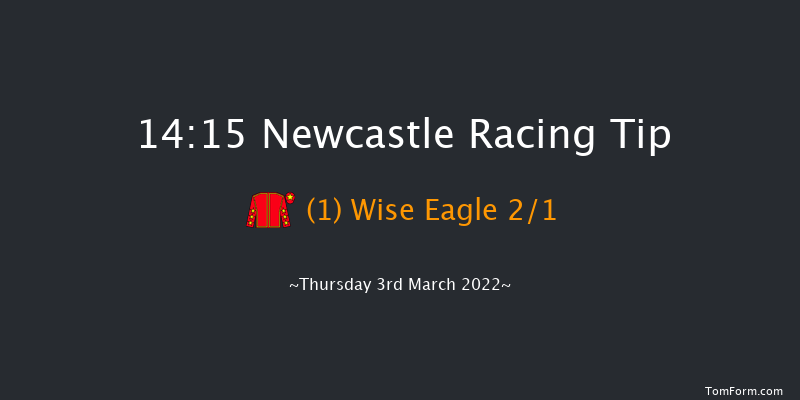 14:15 Newcastle Racing Tip

(1) Wise Eagle 2/1

~Thursday 3rd March 2022~

TomForm.com